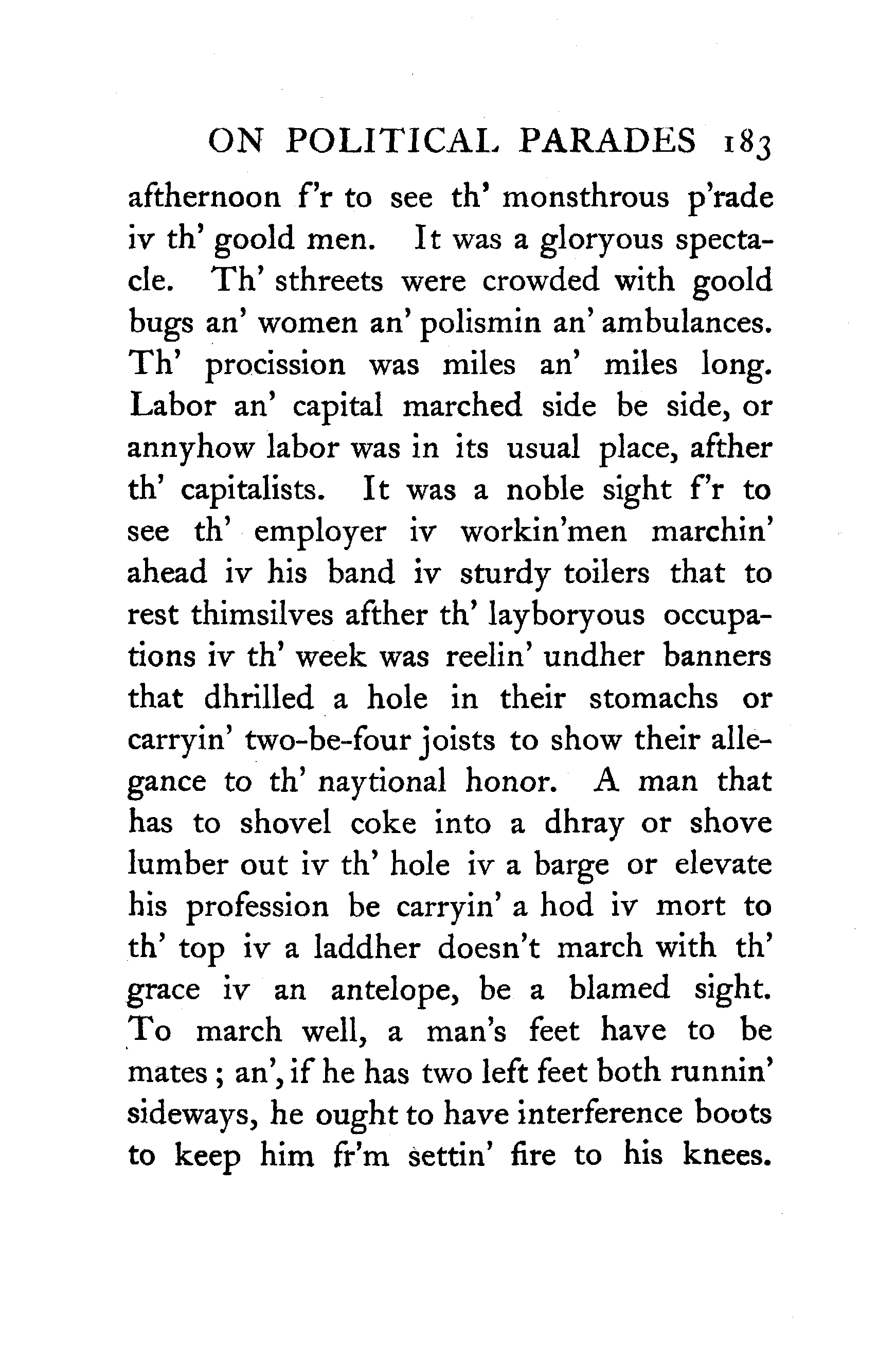 ON POLITICAL PARADES 183

afthernoon f'r to see th' monsthrous p'rade iv th' goold men. It was a gloryous spectacle. Th' sthreets were crowded with goold bugs an' women an' polismin an' ambulances. Th' procission was miles an' miles long. Labor an' capital marched side be side, or annyhow labor was in its usual place, afther th' capitalists. It was a noble sight f'r to see th' employer iv workin'men marchin' ahead iv his band iv sturdy toilers that to rest thimsilves afther th' layboryous occupations iv th' week was reelin' undher banners that dhrilled a hole in their stomachs or carryin' two-be-four joists to show their allegance to th' naytional honor. A man that has to shovel coke into a dhray or shove lumber out iv th' hole iv a barge or elevate his profession be carryin' a hod iv mort to th' top iv a laddher doesn't march with th' grace iv an antelope, be a blamed sight. To march well, a man's feet have to be mates; an', if he has two left feet both runnin' sideways, he ought to have interference boots to keep him fr'm settin' fire to his knees.